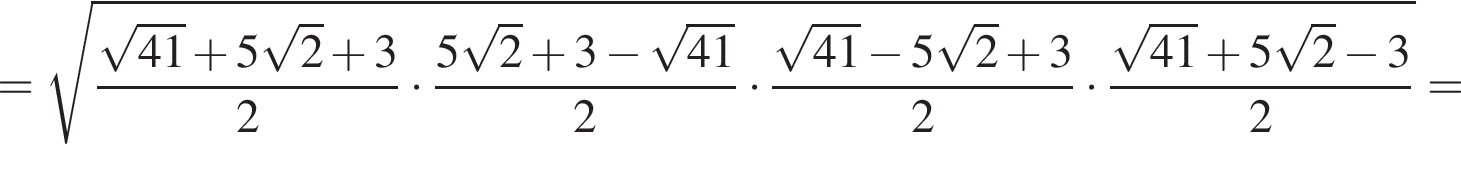 $= \sqrt{\frac{\sqrt{41}+5\sqrt{2}+3}{2} \cdot \frac{5\sqrt{2}+3-\sqrt{41}}{2} \cdot \frac{\sqrt{41}-5\sqrt{2}+3}{2} \cdot \frac{\sqrt{41}+5\sqrt{2}-3}{2}} =$